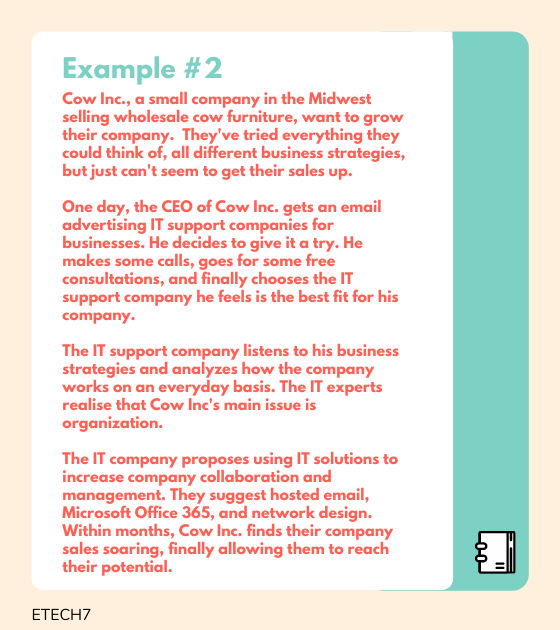 Example #2

Cow Inc., a small company in the Midwest selling wholesale cow furniture, want to grow their company.  They've tried everything they could think of, all different business strategies, but just can't seem to get their sales up.

One day, the CEO of Cow Inc. gets an email advertising IT support companies for businesses. He decides to give it a try. He makes some calls, goes for some free consultations, and finally chooses the IT support company he feels is the best fit for his company.

The IT support company listens to his business strategies and analyzes how the company works on an everyday basis. The IT experts realise that Cow Inc's main issue is organization.

The IT company proposes using IT solutions to increase company collaboration and management. They suggest hosted email, Microsoft Office 365, and network design. Within months, Cow Inc. finds their company sales soaring, finally allowing them to reach their potential.

ETECH7